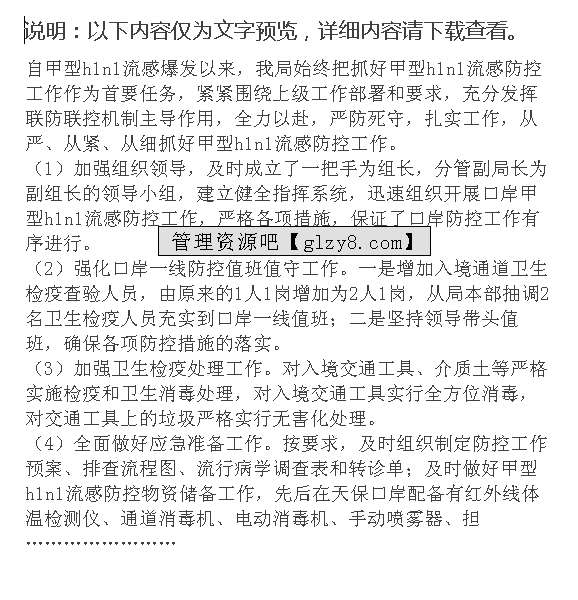 说明：以下内容仅为文字预览，详细内容请下载查看。

自甲型h1n1流感爆发以来，我局始终把抓好甲型h1n1流感防控工作作为首要任务，紧紧围绕上级工作部署和要求，充分发挥联防联控机制主导作用，全力以赴，严防死守，扎实工作，从严、从紧、从细抓好甲型h1n1流感防控工作。

（1）加强组织领导，及时成立了一把手为组长，分管副局长为副组长的领导小组，建立健全指挥系统，迅速组织开展口岸甲型h1n1流感防控工作，严格各项措施，保证了口岸防控工作有序进行。

管理资源吧【glzy8.com】

（2）强化口岸一线防控值班值守工作。一是增加入境通道卫生检疫查验人员，由原来的1人1岗增加为2人1岗，从局本部抽调2名卫生检疫人员充实到口岸一线值班；二是坚持领导带头值班，确保各项防控措施的落实。

（3）加强卫生检疫处理工作。对入境交通工具、介质土等严格实施检疫和卫生消毒处理，对入境交通工具实行全方位消毒，对交通工具上的垃圾严格实行无害化处理。

（4）全面做好应急准备工作。按要求，及时组织制定防控工作预案、排查流程图、流行病学调查表和转诊单；及时做好甲型h1n1流感防控物资储备工作，先后在天保口岸配备有红外线体温检测仪、通道消毒机、电动消毒机、手动喷雾器、担

……………………